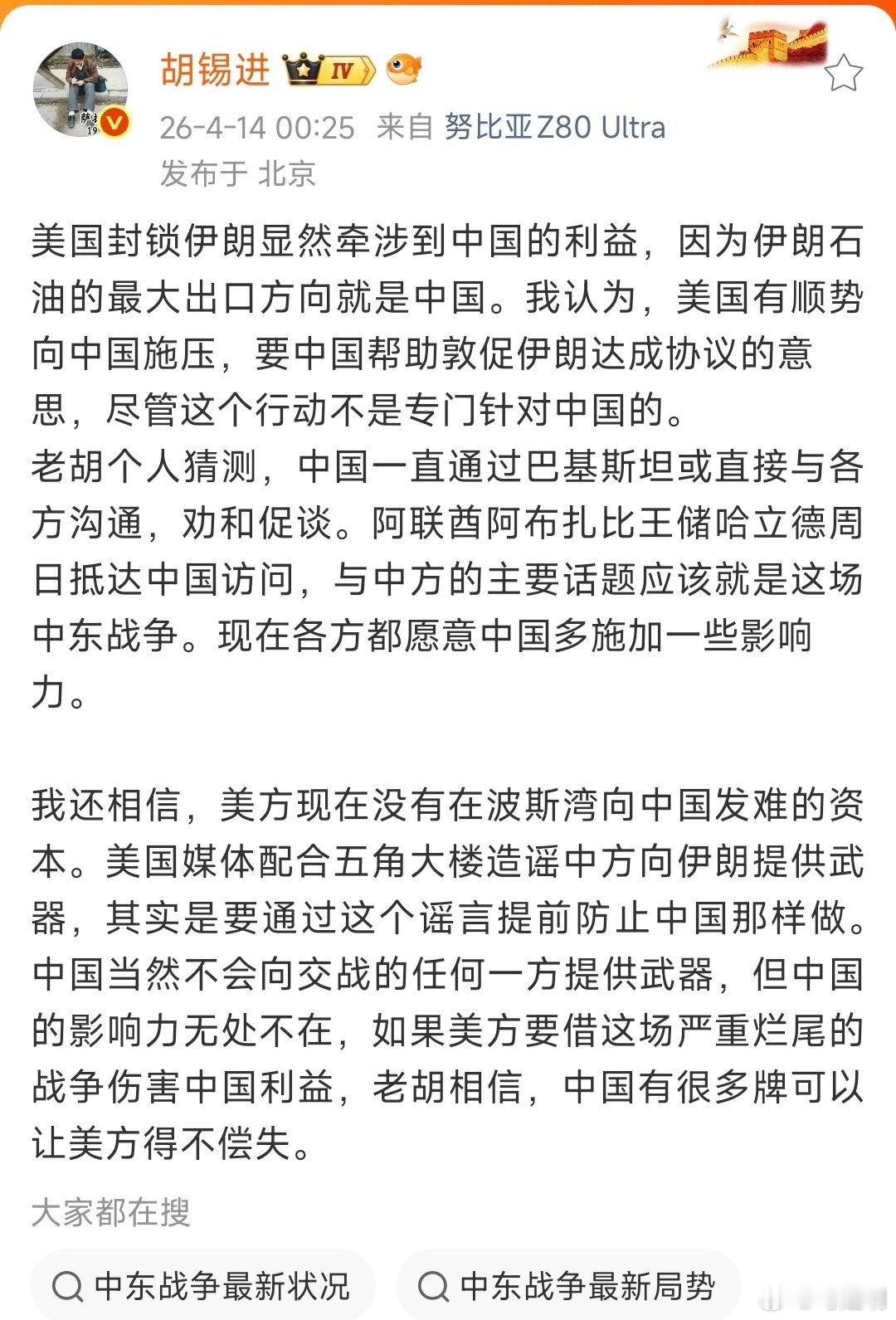 胡锡进 IV

26-4-14 00:25 来自 努比亚Z80 Ultra
发布于 北京

美国封锁伊朗显然牵涉到中国的利益，因为伊朗石油的最大出口方向就是中国。我认为，美国有顺势向中国施压，要中国帮助敦促伊朗达成协议的意思，尽管这个行动不是专门针对中国的。
老胡个人猜测，中国一直通过巴基斯坦或直接与各方沟通，劝和促谈。阿联酋阿布扎比王储哈立德周日抵达中国访问，与中方的主要话题应该就是这场中东战争。现在各方都愿意中国多施加一些影响力。

我还相信，美方现在没有在波斯湾向中国发难的资本。美国媒体配合五角大楼造谣中方向伊朗提供武器，其实是要通过这个谣言提前防止中国那样做。中国当然不会向交战的任何一方提供武器，但中国的影响力无处不在，如果美方要借这场严重烂尾的战争伤害中国利益，老胡相信，中国有很多牌可以让美方得不偿失。

大家都在搜

中东战争最新状况

中东战争最新局势